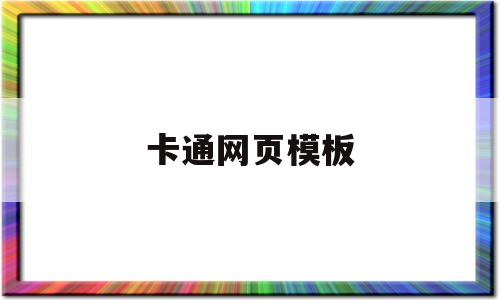 卡通网页模板